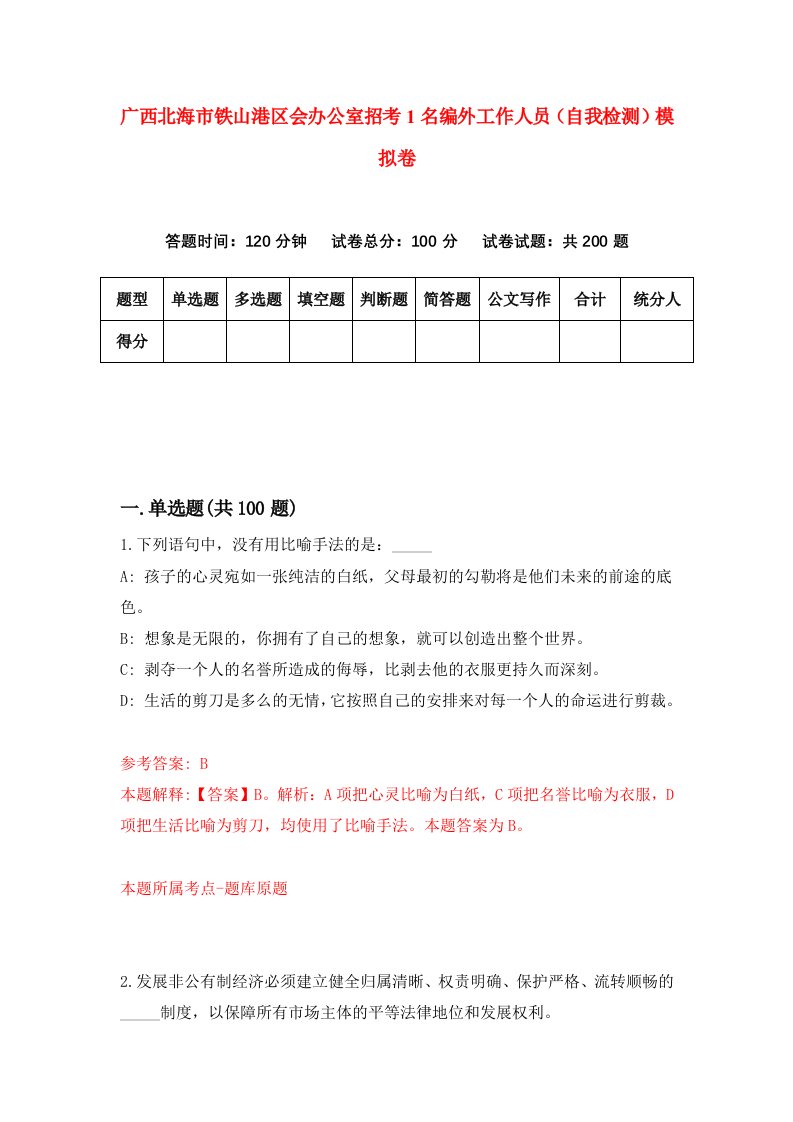 广西北海市铁山港区会办公室招考1名编外工作人员（自我检测）模拟卷

答题时间：120分钟　试卷总分：100分　试卷试题：共200题

| 题型 | 单选题 | 多选题 | 填空题 | 判断题 | 简答题 | 公文写作 | 合计 | 统分人 |
|---|---|---|---|---|---|---|---|---|
| 得分 | | | | | | | | |

一.单选题(共100题)

1.下列语句中，没有用比喻手法的是：_____

A: 孩子的心灵宛如一张纯洁的白纸，父母最初的勾勒将是他们未来的前途的底色。

B: 想象是无限的，你拥有了自己的想象，就可以创造出整个世界。

C: 剥夺一个人的名誉所造成的侮辱，比剥去他的衣服更持久而深刻。

D: 生活的剪刀是多么的无情，它按照自己的安排来对每一个人的命运进行剪裁。

参考答案: B

本题解释:【答案】B。解析：A项把心灵比喻为白纸，C项把名誉比喻为衣服，D项把生活比喻为剪刀，均使用了比喻手法。本题答案为B。

本题所属考点-题库原题

2.发展非公有制经济必须建立健全归属清晰、权责明确、保护严格、流转顺畅的_____制度，以保障所有市场主体的平等法律地位和发展权利。